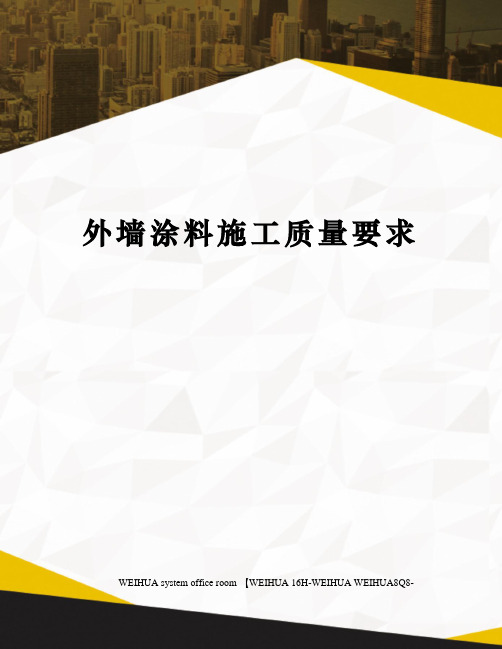 外墙涂料施工质量要求

WEIHUA system office room 【WEIHUA 16H-WEIHUA WEIHUA8Q8-